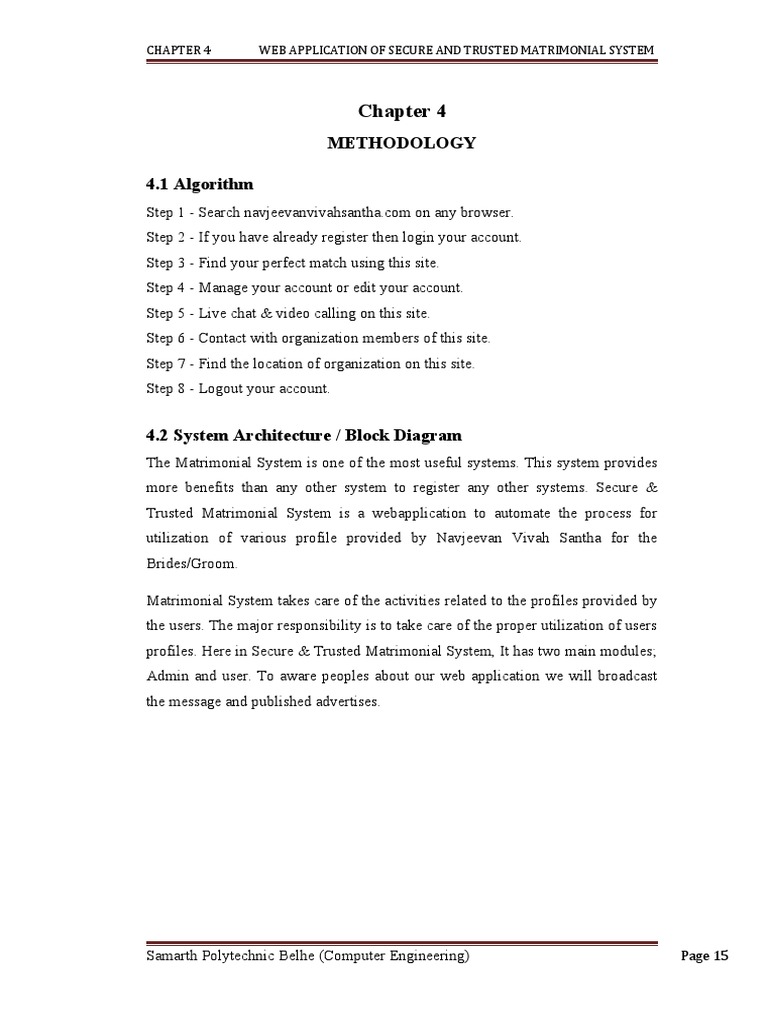 CHAPTER 4 WEB APPLICATION OF SECURE AND TRUSTED MATRIMONIAL SYSTEM

Chapter 4

METHODOLOGY

4.1 Algorithm

Step 1 - Search navjeevanvivahsantha.com on any browser.

Step 2 - If you have already register then login your account.

Step 3 - Find your perfect match using this site.

Step 4 - Manage your account or edit your account.

Step 5 - Live chat & video calling on this site.

Step 6 - Contact with organization members of this site.

Step 7 - Find the location of organization on this site.

Step 8 - Logout your account.

4.2 System Architecture / Block Diagram

The Matrimonial System is one of the most useful systems. This system provides more benefits than any other system to register any other systems. Secure & Trusted Matrimonial System is a webapplication to automate the process for utilization of various profile provided by Navjeevan Vivah Santha for the Brides/Groom.

Matrimonial System takes care of the activities related to the profiles provided by the users. The major responsibility is to take care of the proper utilization of users profiles. Here in Secure & Trusted Matrimonial System, It has two main modules; Admin and user. To aware peoples about our web application we will broadcast the message and published advertises.

Samarth Polytechnic Belhe (Computer Engineering) Page 15